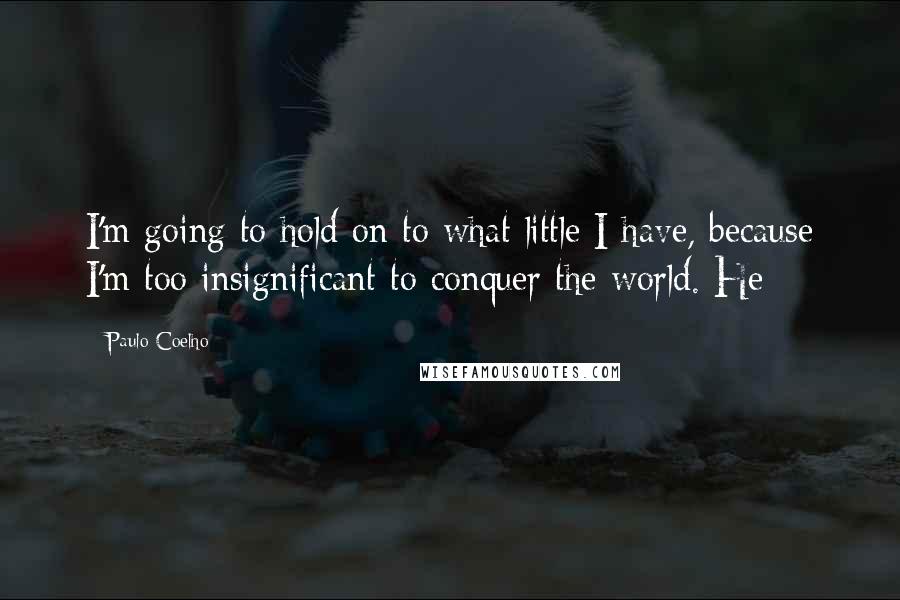 I'm going to hold on to what little I have, because I'm too insignificant to conquer the world. He

Paulo Coelho

WISEFAMOUSQUOTES.COM